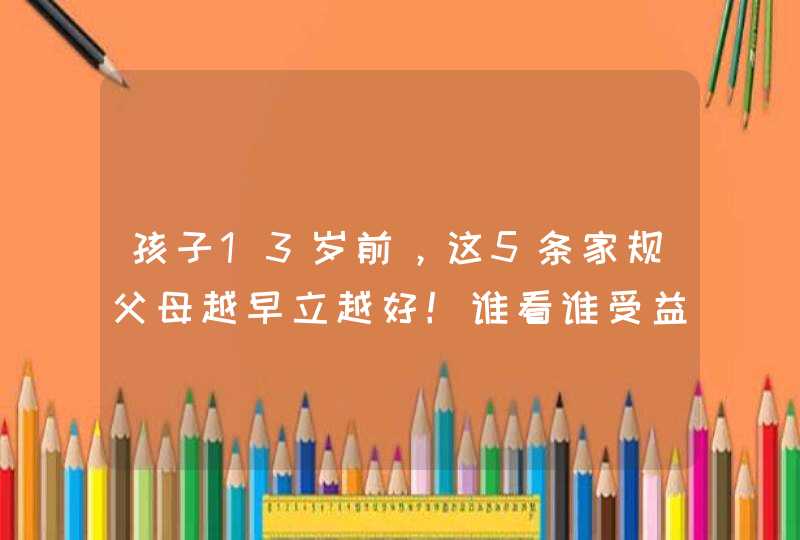 孩子13岁前，这5条家规父母越早立越好！谁看谁受益